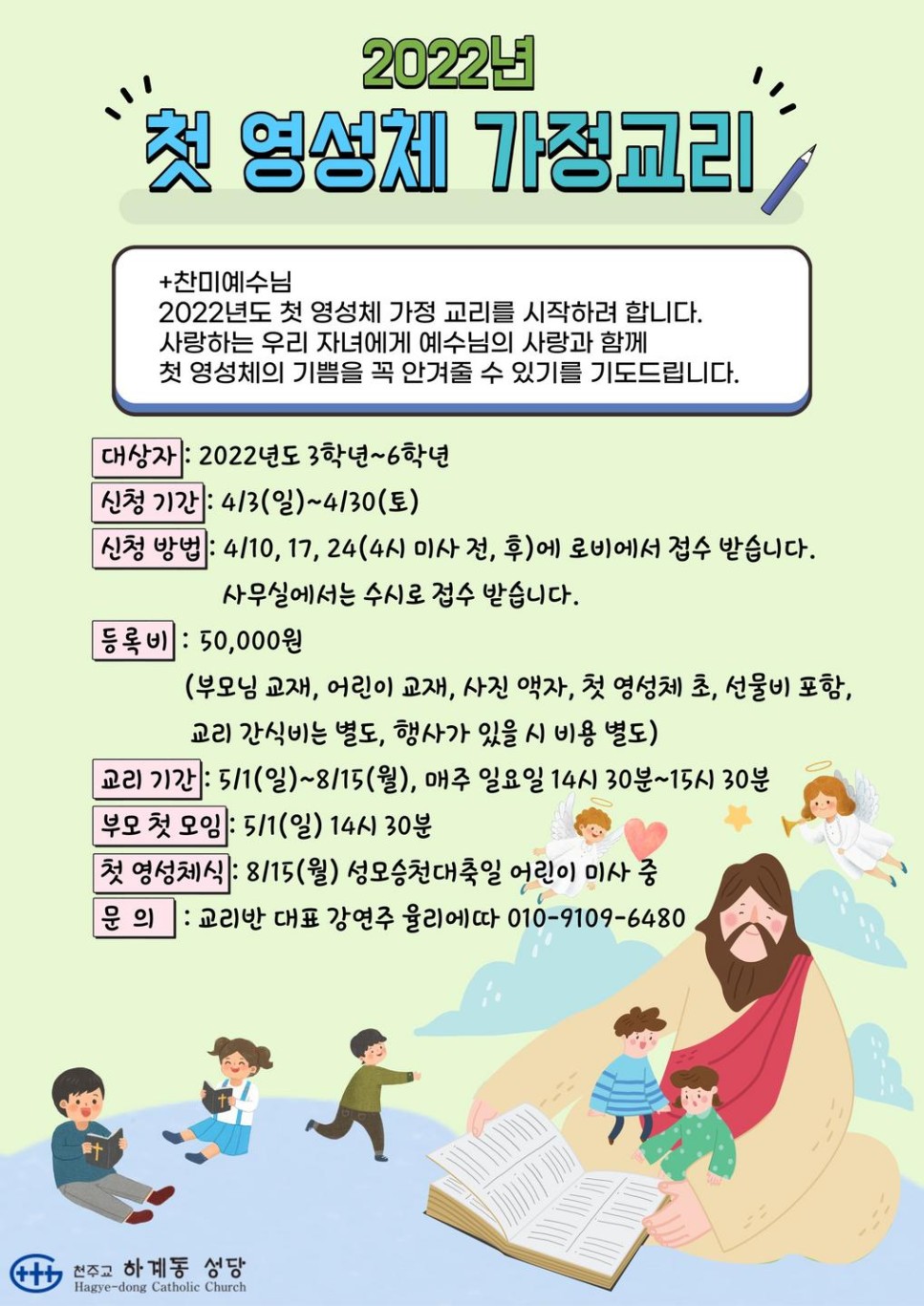 2022년

첫 영성체 가정교리

+찬미예수님
2022년도 첫 영성체 가정 교리를 시작하려 합니다.
사랑하는 우리 자녀에게 예수님의 사랑과 함께
첫 영성체의 기쁨을 꼭 안겨줄 수 있기를 기도드립니다.

대상자 : 2022년도 3학년~6학년

신청 기간 : 4/3(일)~4/30(토)

신청 방법 : 4/10, 17, 24(4시 미사 전, 후)에 로비에서 접수 받습니다.
사무실에서는 수시로 접수 받습니다.

등록비 : 50,000원
(부모님 교재, 어린이 교재, 사진 액자, 첫 영성체 초, 선물비 포함,
교리 간식비는 별도, 행사가 있을 시 비용 별도)

교리 기간 : 5/1(일)~8/15(월), 매주 일요일 14시 30분~15시 30분

부모 첫 모임 : 5/1(일) 14시 30분

첫 영성체식 : 8/15(월) 성모승천대축일 어린이 미사 중

문 의 : 교리반 대표 강연주 율리에따 010-9109-6480

천주교 하계동 성당
Hagye-dong Catholic Church